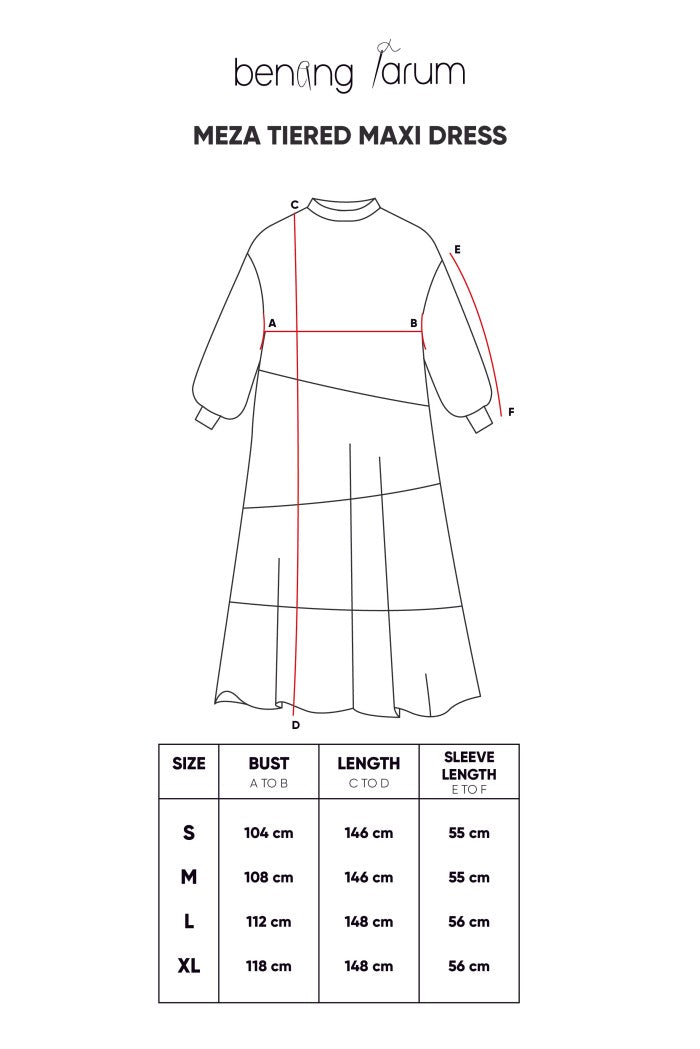 benang jarum

MEZA TIERED MAXI DRESS

C
E
A
B
F
D

| SIZE | BUST A TO B | LENGTH C TO D | SLEEVE LENGTH E TO F |
|---|---|---|---|
| S | 104 cm | 146 cm | 55 cm |
| M | 108 cm | 146 cm | 55 cm |
| L | 112 cm | 148 cm | 56 cm |
| XL | 118 cm | 148 cm | 56 cm |